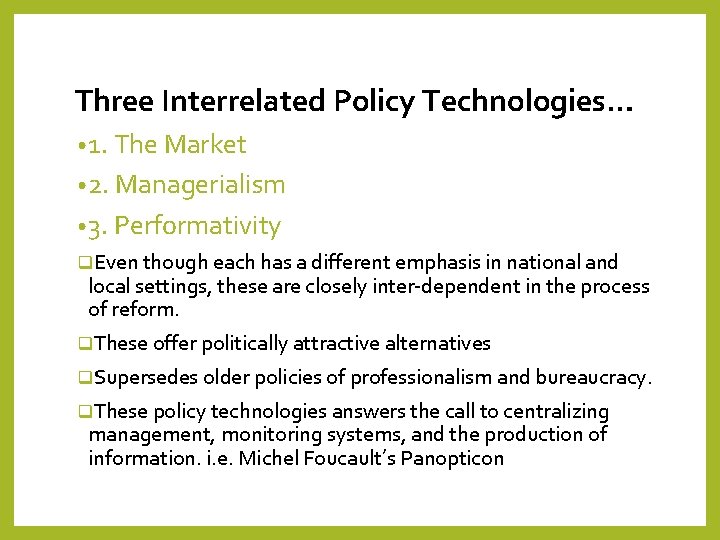 Three Interrelated Policy Technologies…

•1. The Market

•2. Managerialism

•3. Performativity

❑Even though each has a different emphasis in national and local settings, these are closely inter-dependent in the process of reform.

❑These offer politically attractive alternatives

❑Supersedes older policies of professionalism and bureaucracy.

❑These policy technologies answers the call to centralizing management, monitoring systems, and the production of information. i.e. Michel Foucault's Panopticon